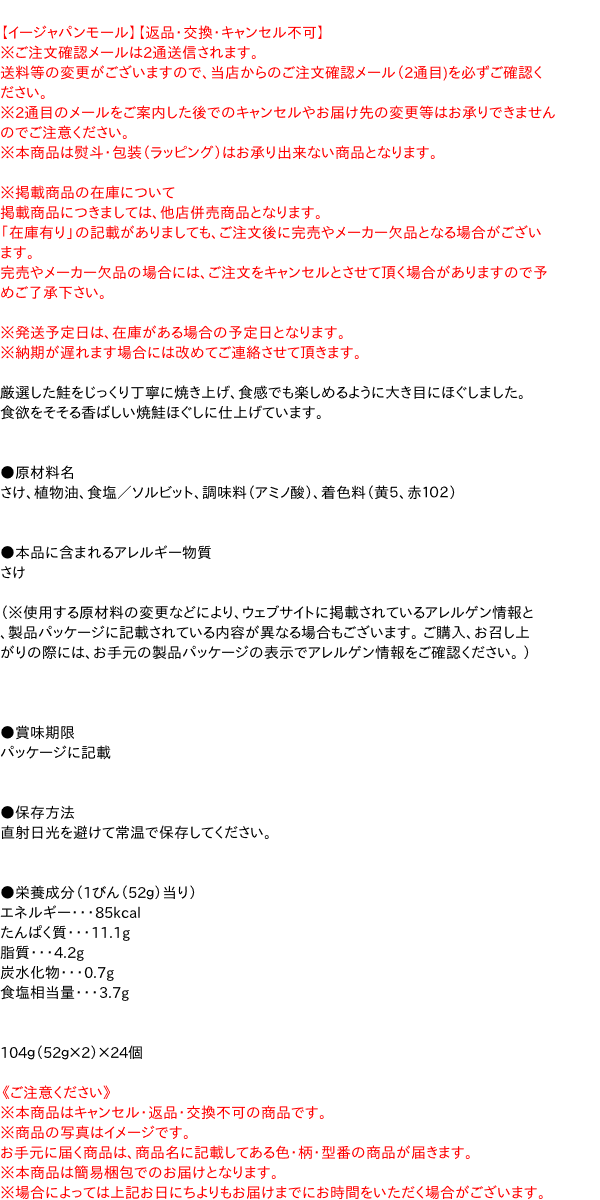 【イージャパンモール】【返品・交換・キャンセル不可】
※ご注文確認メールは2通送信されます。
送料等の変更がございますので、当店からのご注文確認メール（2通目）を必ずご確認ください。
※2通目のメールをご案内した後でのキャンセルやお届け先の変更等はお承りできませんのでご注意ください。
※本商品は熨斗・包装（ラッピング）はお承り出来ない商品となります。

※掲載商品の在庫について
掲載商品につきましては、他店併売商品となります。
「在庫有り」の記載がありましても、ご注文後に完売やメーカー欠品となる場合がございます。
完売やメーカー欠品の場合には、ご注文をキャンセルとさせて頂く場合がありますので予めご了承下さい。

※発送予定日は、在庫がある場合の予定日となります。
※納期が遅れます場合には改めてご連絡させて頂きます。

厳選した鮭をじっくり丁寧に焼き上げ、食感でも楽しめるように大き目にほぐしました。
食欲をそそる香ばしい焼鮭ほぐしに仕上げています。

●原材料名
さけ、植物油、食塩／ソルビット、調味料（アミノ酸）、着色料（黄5、赤102）

●本品に含まれるアレルギー物質
さけ

（※使用する原材料の変更などにより、ウェブサイトに掲載されているアレルゲン情報と、製品パッケージに記載されている内容が異なる場合もございます。ご購入、お召し上がりの際には、お手元の製品パッケージの表示でアレルゲン情報をご確認ください。）

●賞味期限
パッケージに記載

●保存方法
直射日光を避けて常温で保存してください。

●栄養成分（1びん（52g）当り）
エネルギー・・・85kcal
たんぱく質・・・11.1g
脂質・・・4.2g
炭水化物・・・0.7g
食塩相当量・・・3.7g

104g（52g×2）×24個

《ご注意ください》
※本商品はキャンセル・返品・交換不可の商品です。
※商品の写真はイメージです。
お手元に届く商品は、商品名に記載してある色・柄・型番の商品が届きます。
※本商品は簡易梱包でのお届けとなります。
※場合によっては上記お日にちよりもお届けまでにお時間をいただく場合がございます。